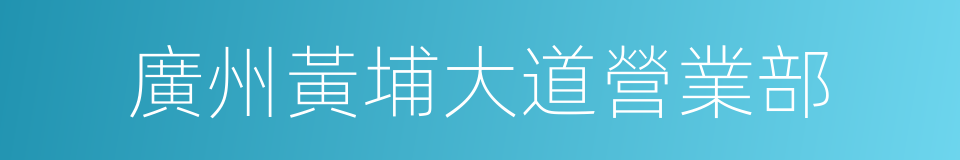 廣州黃埔大道營業部